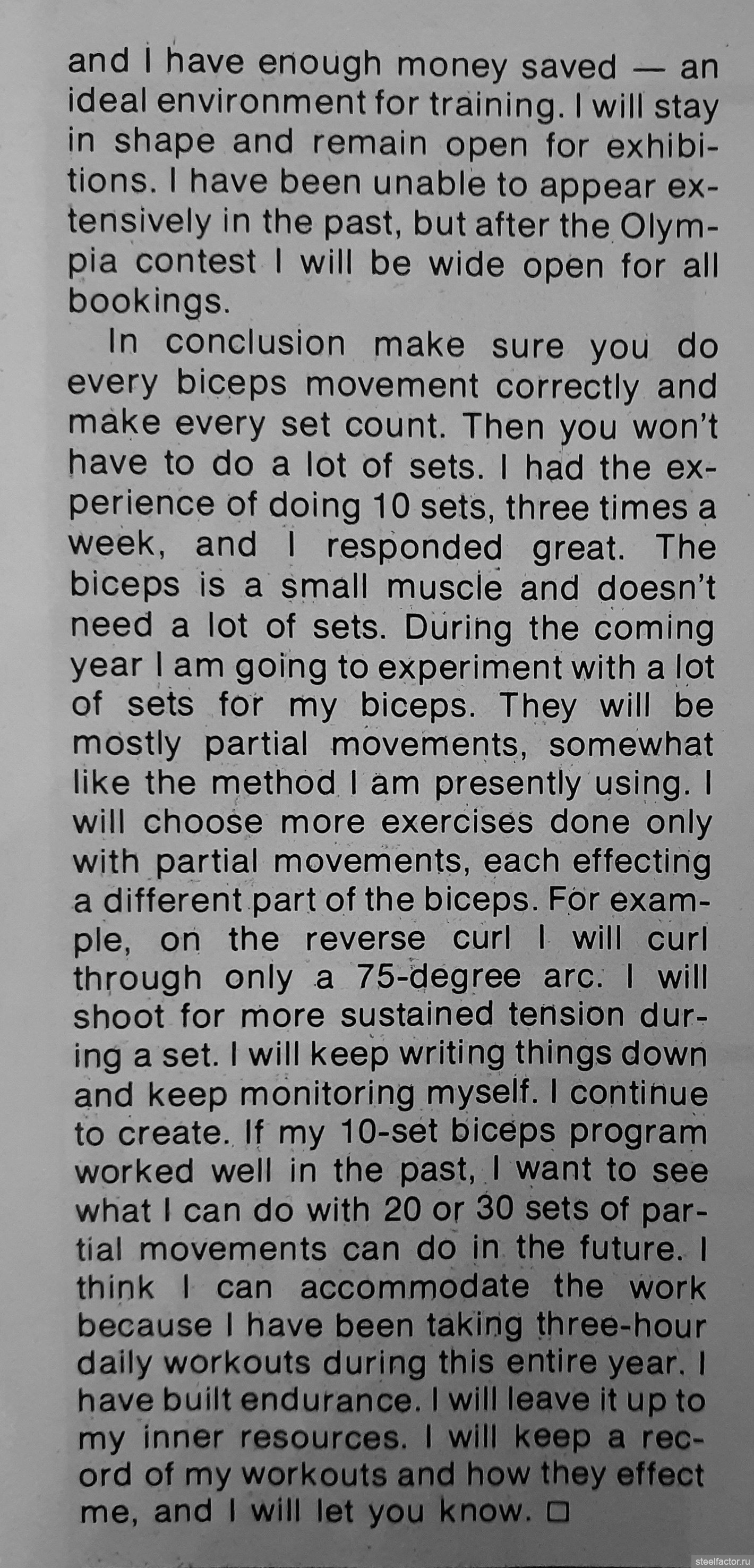 and I have enough money saved — an ideal environment for training. I will stay in shape and remain open for exhibitions. I have been unable to appear extensively in the past, but after the Olympia contest I will be wide open for all bookings.

In conclusion make sure you do every biceps movement correctly and make every set count. Then you won't have to do a lot of sets. I had the experience of doing 10 sets, three times a week, and I responded great. The biceps is a small muscle and doesn't need a lot of sets. During the coming year I am going to experiment with a lot of sets for my biceps. They will be mostly partial movements, somewhat like the method I am presently using. I will choose more exercises done only with partial movements, each effecting a different part of the biceps. For example, on the reverse curl I will curl through only a 75-degree arc. I will shoot for more sustained tension during a set. I will keep writing things down and keep monitoring myself. I continue to create. If my 10-set biceps program worked well in the past, I want to see what I can do with 20 or 30 sets of partial movements can do in the future. I think I can accommodate the work because I have been taking three-hour daily workouts during this entire year. I have built endurance. I will leave it up to my inner resources. I will keep a record of my workouts and how they effect me, and I will let you know. ☐

steelfactor.ru